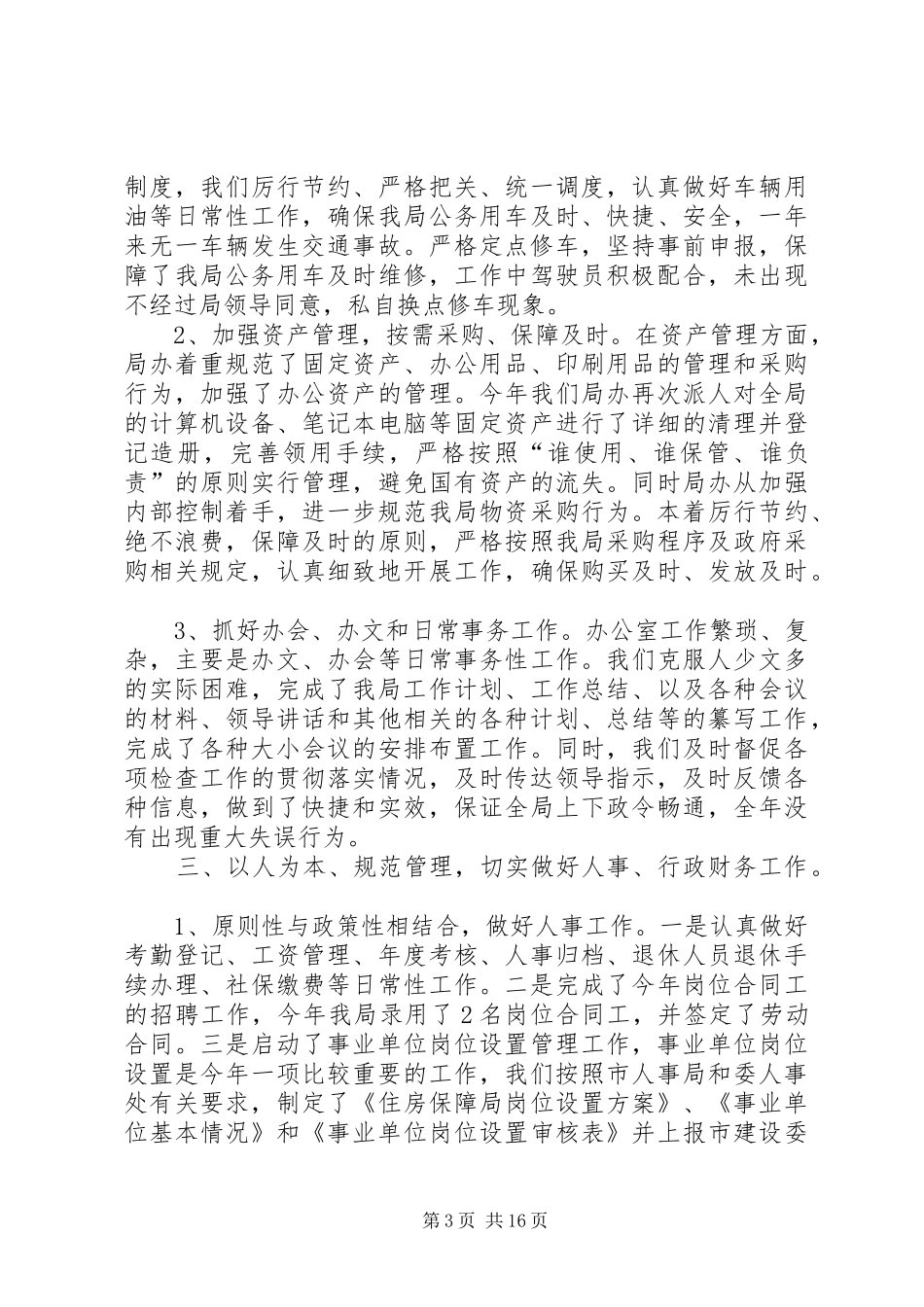 制度，我们厉行节约、严格把关、统一调度，认真做好车辆用油等日常性工作，确保我局公务用车及时、快捷、安全，一年来无一车辆发生交通事故。严格定点修车，坚持事前申报，保障了我局公务用车及时维修，工作中驾驶员积极配合，未出现不经过局领导同意，私自换点修车现象。

2、加强资产管理，按需采购、保障及时。在资产管理方面，局办着重规范了固定资产、办公用品、印刷用品的管理和采购行为，加强了办公资产的管理。今年我们局办再次派人对全局的计算机设备、笔记本电脑等固定资产进行了详细的清理并登记造册，完善领用手续，严格按照“谁使用、谁保管、谁负责”的原则实行管理，避免国有资产的流失。同时局办从加强内部控制着手，进一步规范我局物资采购行为。本着厉行节约、绝不浪费，保障及时的原则，严格按照我局采购程序及政府采购相关规定，认真细致地开展工作，确保购买及时、发放及时。

3、抓好办会、办文和日常事务工作。办公室工作繁琐、复杂，主要是办文、办会等日常事务性工作。我们克服人少文多的实际困难，完成了我局工作计划、工作总结、以及各种会议的材料、领导讲话和其他相关的各种计划、总结等的纂写工作，完成了各种大小会议的安排布置工作。同时，我们及时督促各项检查工作的贯彻落实情况，及时传达领导指示，及时反馈各种信息，做到了快捷和实效，保证全局上下政令畅通，全年没有出现重大失误行为。

三、以人为本、规范管理，切实做好人事、行政财务工作。

1、原则性与政策性相结合，做好人事工作。一是认真做好考勤登记、工资管理、年度考核、人事归档、退休人员退休手续办理、社保缴费等日常性工作。二是完成了今年岗位合同工的招聘工作，今年我局录用了2名岗位合同工，并签定了劳动合同。三是启动了事业单位岗位设置管理工作，事业单位岗位设置是今年一项比较重要的工作，我们按照市人事局和委人事处有关要求，制定了《住房保障局岗位设置方案》、《事业单位基本情况》和《事业单位岗位设置审核表》并上报市建设委

第3页 共16页